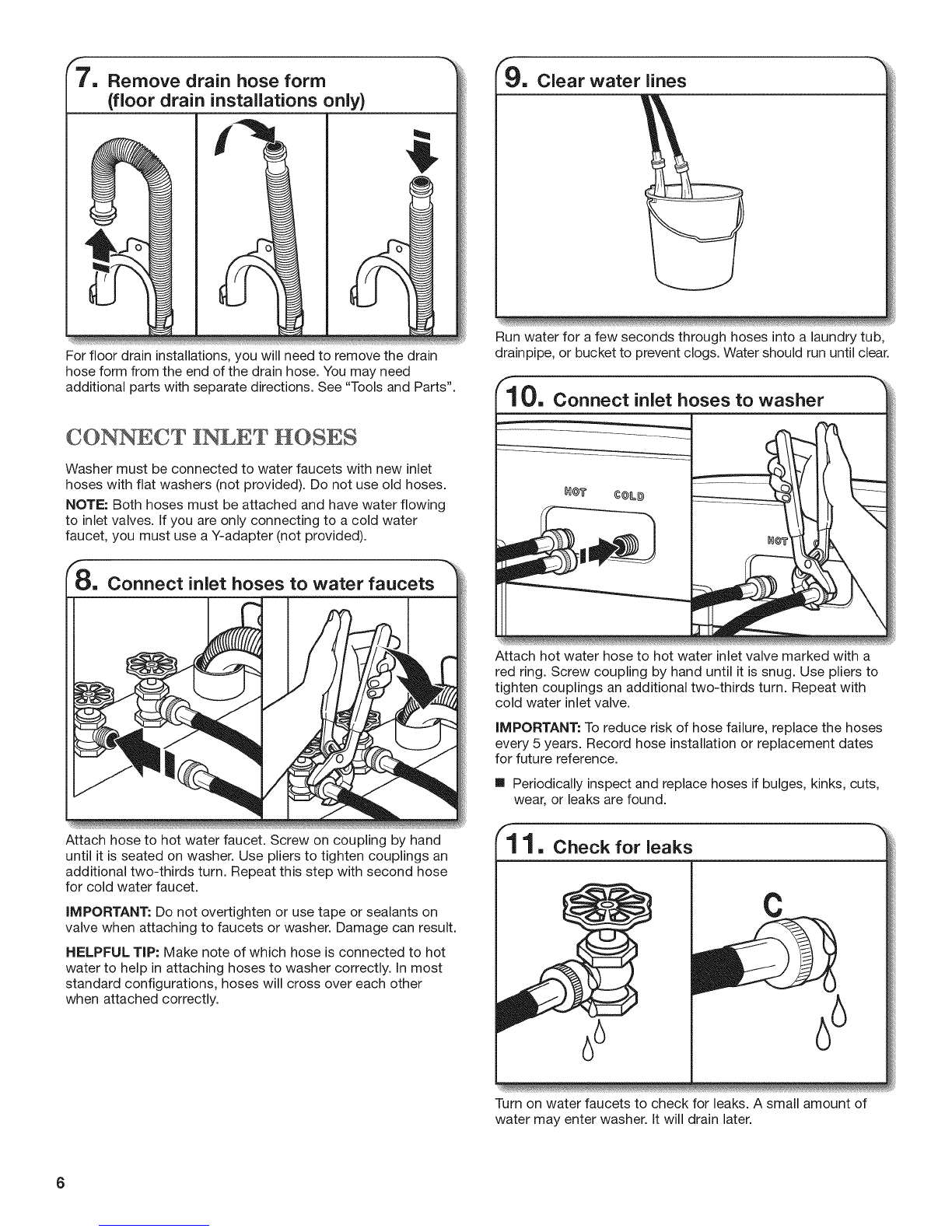 7. Remove drain hose form (floor drain installations only)

For floor drain installations, you will need to remove the drain hose form from the end of the drain hose. You may need additional parts with separate directions. See "Tools and Parts".

CONNECT INLET HOSES

Washer must be connected to water faucets with new inlet hoses with flat washers (not provided). Do not use old hoses.

NOTE: Both hoses must be attached and have water flowing to inlet valves. If you are only connecting to a cold water faucet, you must use a Y-adapter (not provided).

8. Connect inlet hoses to water faucets

Attach hose to hot water faucet. Screw on coupling by hand until it is seated on washer. Use pliers to tighten couplings an additional two-thirds turn. Repeat this step with second hose for cold water faucet.

IMPORTANT: Do not overtighten or use tape or sealants on valve when attaching to faucets or washer. Damage can result.

HELPFUL TIP: Make note of which hose is connected to hot water to help in attaching hoses to washer correctly. In most standard configurations, hoses will cross over each other when attached correctly.

9. Clear water lines

Run water for a few seconds through hoses into a laundry tub, drainpipe, or bucket to prevent clogs. Water should run until clear.

10. Connect inlet hoses to washer

HOT COLD

HOT

Attach hot water hose to hot water inlet valve marked with a red ring. Screw coupling by hand until it is snug. Use pliers to tighten couplings an additional two-thirds turn. Repeat with cold water inlet valve.

IMPORTANT: To reduce risk of hose failure, replace the hoses every 5 years. Record hose installation or replacement dates for future reference.

■ Periodically inspect and replace hoses if bulges, kinks, cuts, wear, or leaks are found.

11. Check for leaks

C

Turn on water faucets to check for leaks. A small amount of water may enter washer. It will drain later.

6